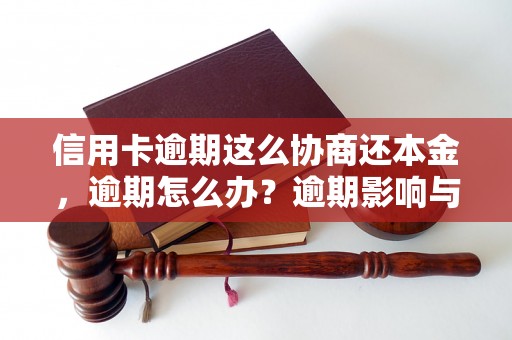 信用卡逾期这么协商还本金，逾期怎么办？逾期影响与